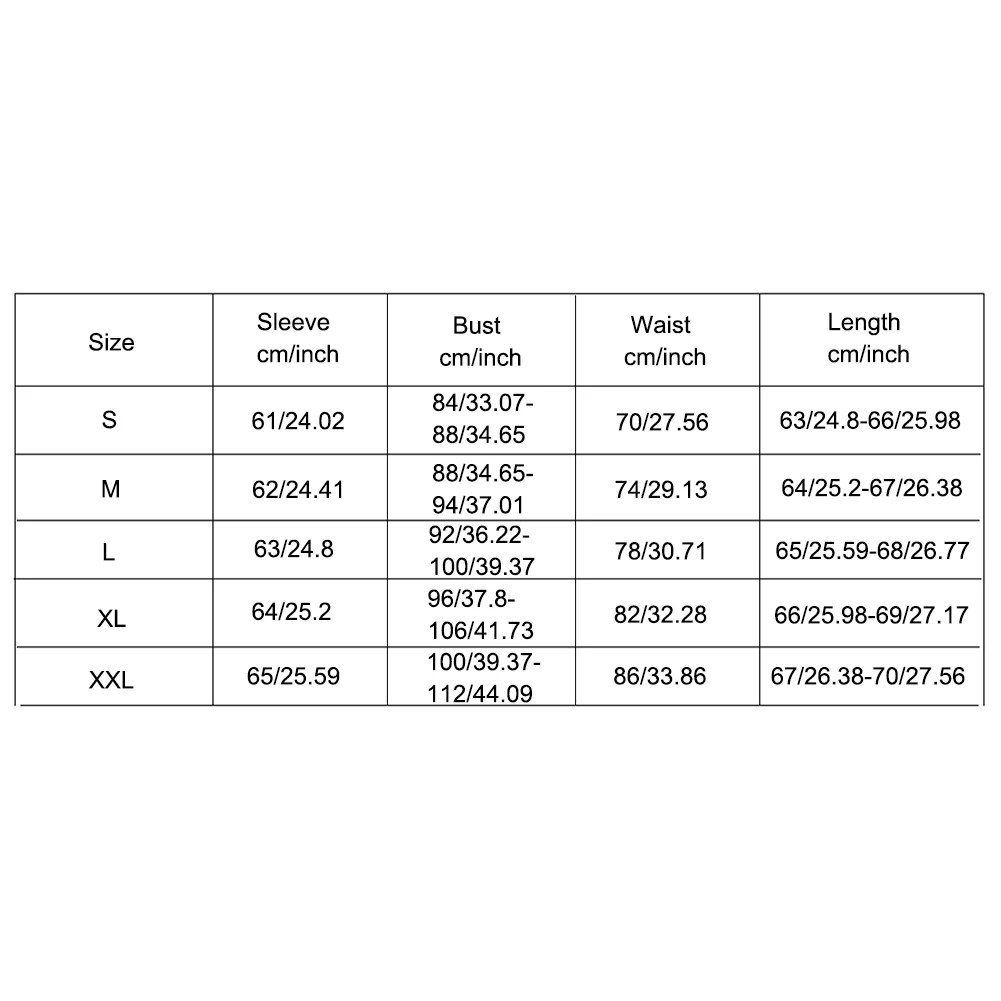 | Size | Sleeve cm/inch | Bust cm/inch | Waist cm/inch | Length cm/inch |
|---|---|---|---|---|
| S | 61/24.02 | 84/33.07-88/34.65 | 70/27.56 | 63/24.8-66/25.98 |
| M | 62/24.41 | 88/34.65-94/37.01 | 74/29.13 | 64/25.2-67/26.38 |
| L | 63/24.8 | 92/36.22-100/39.37 | 78/30.71 | 65/25.59-68/26.77 |
| XL | 64/25.2 | 96/37.8-106/41.73 | 82/32.28 | 66/25.98-69/27.17 |
| XXL | 65/25.59 | 100/39.37-112/44.09 | 86/33.86 | 67/26.38-70/27.56 |